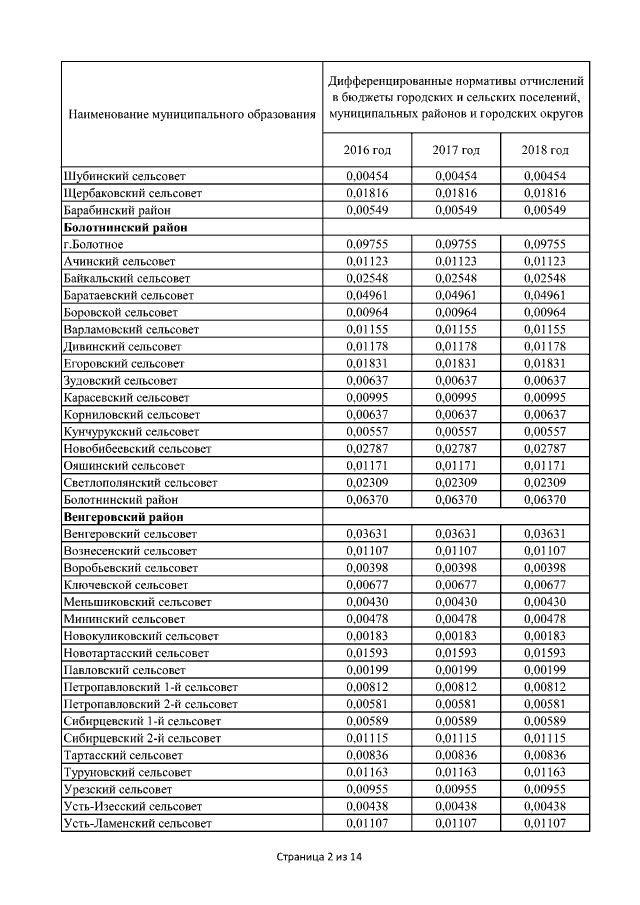 | Наименование муниципального образования | Дифференцированные нормативы отчислений в бюджеты городских и сельских поселений, муниципальных районов и городских округов | | |
|---|---|---|---|
| | 2016 год | 2017 год | 2018 год |
| Шубинский сельсовет | 0,00454 | 0,00454 | 0,00454 |
| Щербаковский сельсовет | 0,01816 | 0,01816 | 0,01816 |
| Барабинский район | 0,00549 | 0,00549 | 0,00549 |
| **Болотнинский район** | | | |
| г.Болотное | 0,09755 | 0,09755 | 0,09755 |
| Ачинский сельсовет | 0,01123 | 0,01123 | 0,01123 |
| Байкальский сельсовет | 0,02548 | 0,02548 | 0,02548 |
| Баратаевский сельсовет | 0,04961 | 0,04961 | 0,04961 |
| Боровской сельсовет | 0,00964 | 0,00964 | 0,00964 |
| Варламовский сельсовет | 0,01155 | 0,01155 | 0,01155 |
| Дивинский сельсовет | 0,01178 | 0,01178 | 0,01178 |
| Егоровский сельсовет | 0,01831 | 0,01831 | 0,01831 |
| Зудовский сельсовет | 0,00637 | 0,00637 | 0,00637 |
| Карасевский сельсовет | 0,00995 | 0,00995 | 0,00995 |
| Корниловский сельсовет | 0,00637 | 0,00637 | 0,00637 |
| Кунчурукский сельсовет | 0,00557 | 0,00557 | 0,00557 |
| Новобибеевский сельсовет | 0,02787 | 0,02787 | 0,02787 |
| Ояшинский сельсовет | 0,01171 | 0,01171 | 0,01171 |
| Светлополянский сельсовет | 0,02309 | 0,02309 | 0,02309 |
| Болотнинский район | 0,06370 | 0,06370 | 0,06370 |
| **Венгеровский район** | | | |
| Венгеровский сельсовет | 0,03631 | 0,03631 | 0,03631 |
| Вознесенский сельсовет | 0,01107 | 0,01107 | 0,01107 |
| Воробьевский сельсовет | 0,00398 | 0,00398 | 0,00398 |
| Ключевской сельсовет | 0,00677 | 0,00677 | 0,00677 |
| Меньшиковский сельсовет | 0,00430 | 0,00430 | 0,00430 |
| Мининский сельсовет | 0,00478 | 0,00478 | 0,00478 |
| Новокуликовский сельсовет | 0,00183 | 0,00183 | 0,00183 |
| Новотартасский сельсовет | 0,01593 | 0,01593 | 0,01593 |
| Павловский сельсовет | 0,00199 | 0,00199 | 0,00199 |
| Петропавловский 1-й сельсовет | 0,00812 | 0,00812 | 0,00812 |
| Петропавловский 2-й сельсовет | 0,00581 | 0,00581 | 0,00581 |
| Сибирцевский 1-й сельсовет | 0,00589 | 0,00589 | 0,00589 |
| Сибирцевский 2-й сельсовет | 0,01115 | 0,01115 | 0,01115 |
| Тартасский сельсовет | 0,00836 | 0,00836 | 0,00836 |
| Туруновский сельсовет | 0,01163 | 0,01163 | 0,01163 |
| Урезский сельсовет | 0,00955 | 0,00955 | 0,00955 |
| Усть-Изесский сельсовет | 0,00438 | 0,00438 | 0,00438 |
| Усть-Ламенский сельсовет | 0,01107 | 0,01107 | 0,01107 |

Страница 2 из 14